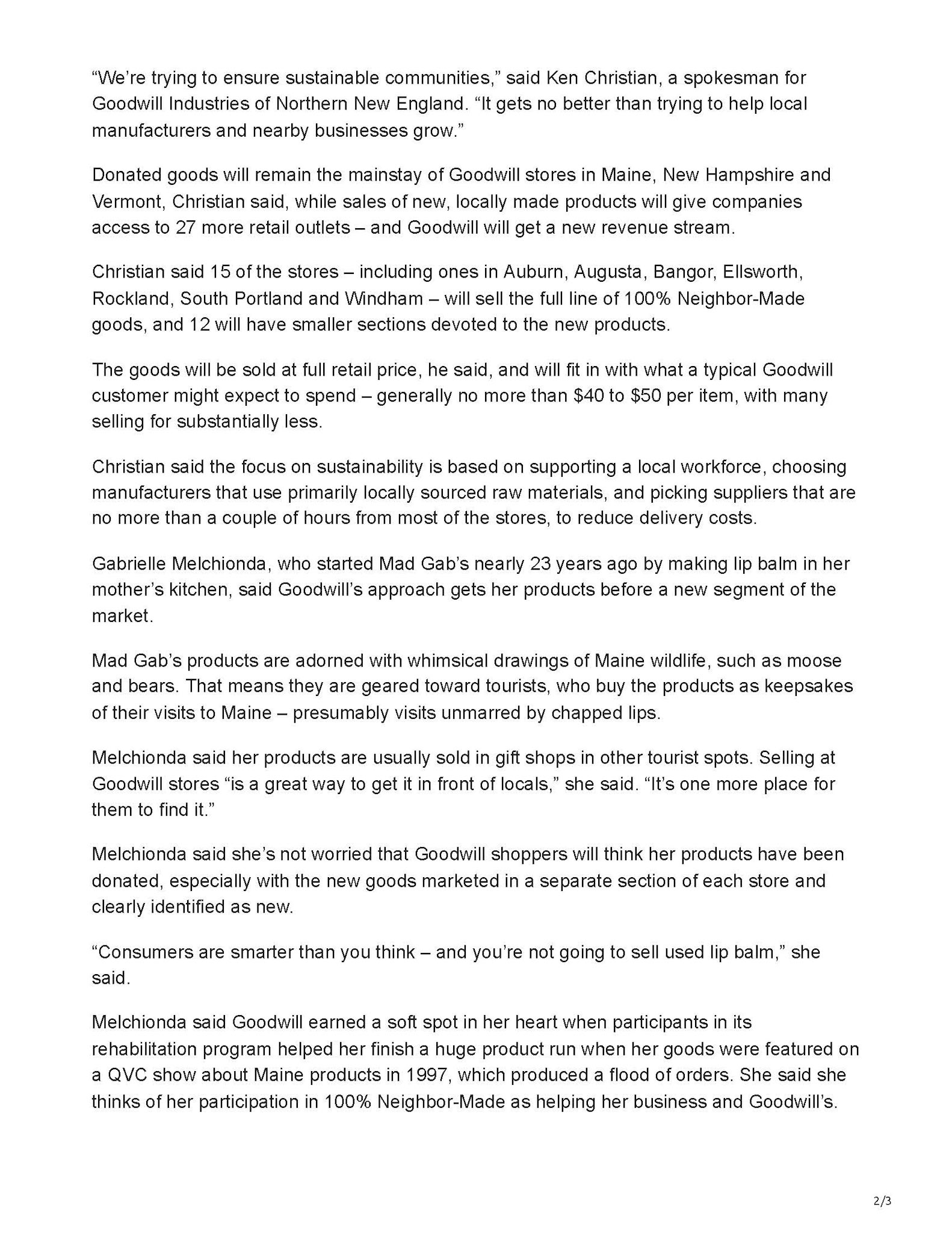 “We’re trying to ensure sustainable communities,” said Ken Christian, a spokesman for Goodwill Industries of Northern New England. “It gets no better than trying to help local manufacturers and nearby businesses grow.”

Donated goods will remain the mainstay of Goodwill stores in Maine, New Hampshire and Vermont, Christian said, while sales of new, locally made products will give companies access to 27 more retail outlets – and Goodwill will get a new revenue stream.

Christian said 15 of the stores – including ones in Auburn, Augusta, Bangor, Ellsworth, Rockland, South Portland and Windham – will sell the full line of 100% Neighbor-Made goods, and 12 will have smaller sections devoted to the new products.

The goods will be sold at full retail price, he said, and will fit in with what a typical Goodwill customer might expect to spend – generally no more than \$40 to \$50 per item, with many selling for substantially less.

Christian said the focus on sustainability is based on supporting a local workforce, choosing manufacturers that use primarily locally sourced raw materials, and picking suppliers that are no more than a couple of hours from most of the stores, to reduce delivery costs.

Gabrielle Melchionda, who started Mad Gab’s nearly 23 years ago by making lip balm in her mother’s kitchen, said Goodwill’s approach gets her products before a new segment of the market.

Mad Gab’s products are adorned with whimsical drawings of Maine wildlife, such as moose and bears. That means they are geared toward tourists, who buy the products as keepsakes of their visits to Maine – presumably visits unmarred by chapped lips.

Melchionda said her products are usually sold in gift shops in other tourist spots. Selling at Goodwill stores “is a great way to get it in front of locals,” she said. “It’s one more place for them to find it.”

Melchionda said she’s not worried that Goodwill shoppers will think her products have been donated, especially with the new goods marketed in a separate section of each store and clearly identified as new.

“Consumers are smarter than you think – and you’re not going to sell used lip balm,” she said.

Melchionda said Goodwill earned a soft spot in her heart when participants in its rehabilitation program helped her finish a huge product run when her goods were featured on a QVC show about Maine products in 1997, which produced a flood of orders. She said she thinks of her participation in 100% Neighbor-Made as helping her business and Goodwill’s.

2/3